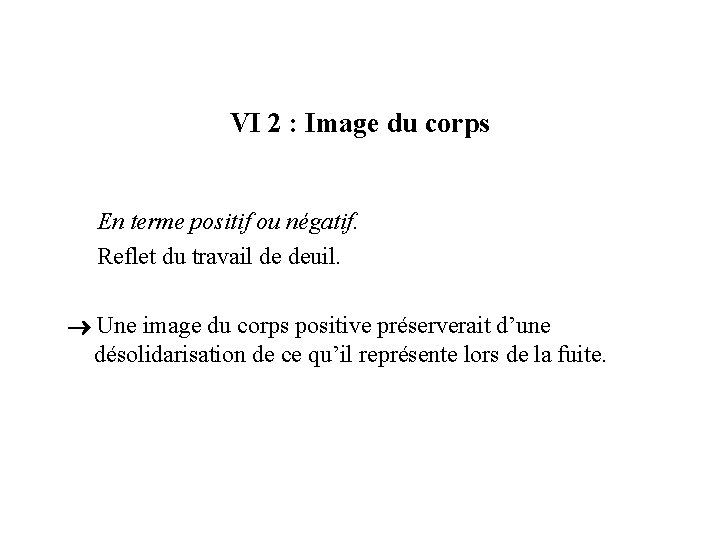 VI 2 : Image du corps

En terme positif ou négatif.

Reflet du travail de deuil.

→ Une image du corps positive préserverait d'une désolidarisation de ce qu'il représente lors de la fuite.